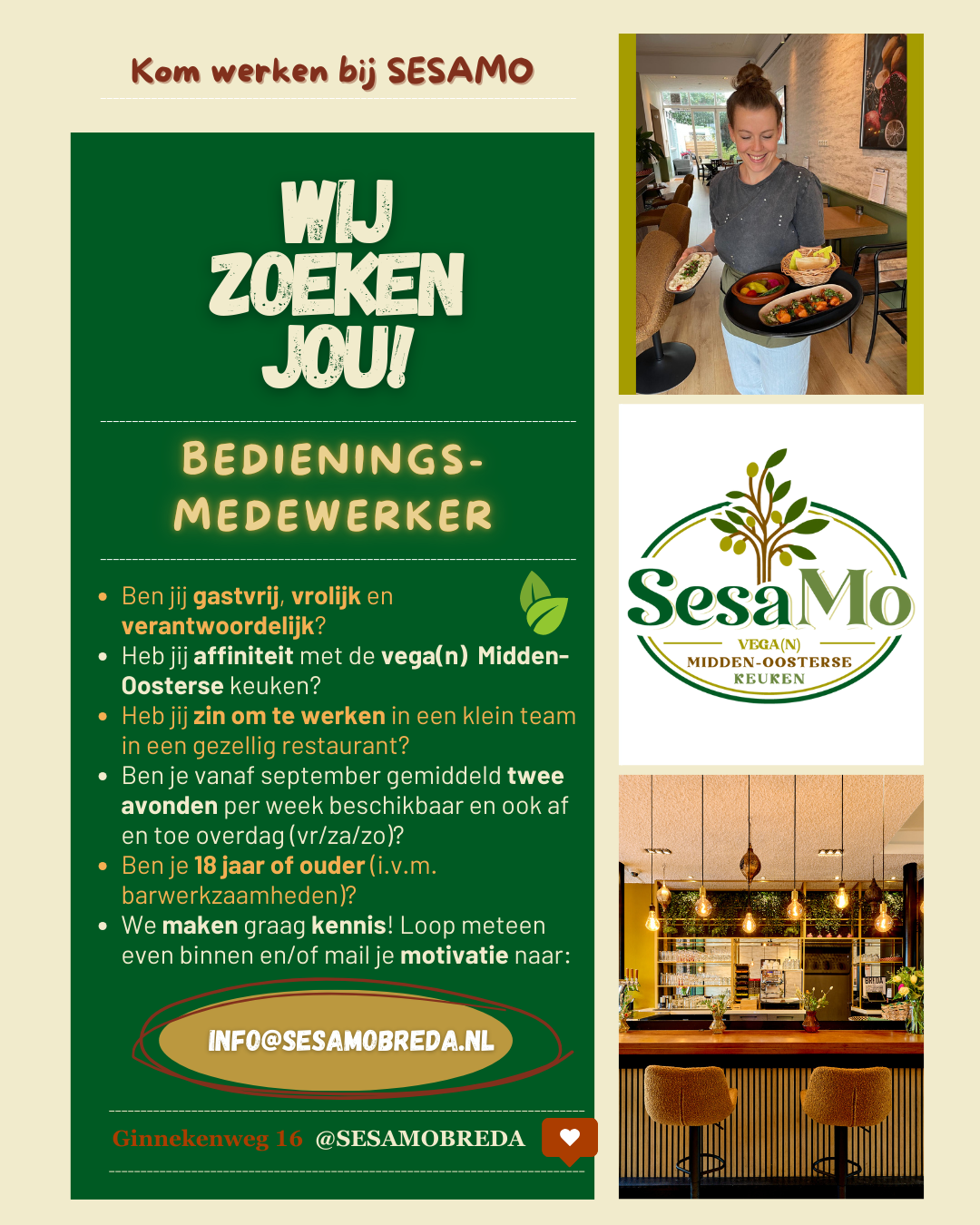 Kom werken bij SESAMO

WIJ ZOEKEN JOU!

BEDIENINGS-MEDEWERKER

• Ben jij gastvrij, vrolijk en verantwoordelijk?
• Heb jij affiniteit met de vega(n) Midden-Oosterse keuken?
• Heb jij zin om te werken in een klein team in een gezellig restaurant?
• Ben je vanaf september gemiddeld twee avonden per week beschikbaar en ook af en toe overdag (vr/za/zo)?
• Ben je 18 jaar of ouder (i.v.m. barwerkzaamheden)?
• We maken graag kennis! Loop meteen even binnen en/of mail je motivatie naar:

INFO@SESAMOBREDA.NL

Ginnekenweg 16 @SESAMOBREDA

SesaMo
VEGA(N)
MIDDEN-OOSTERSE
KEUKEN